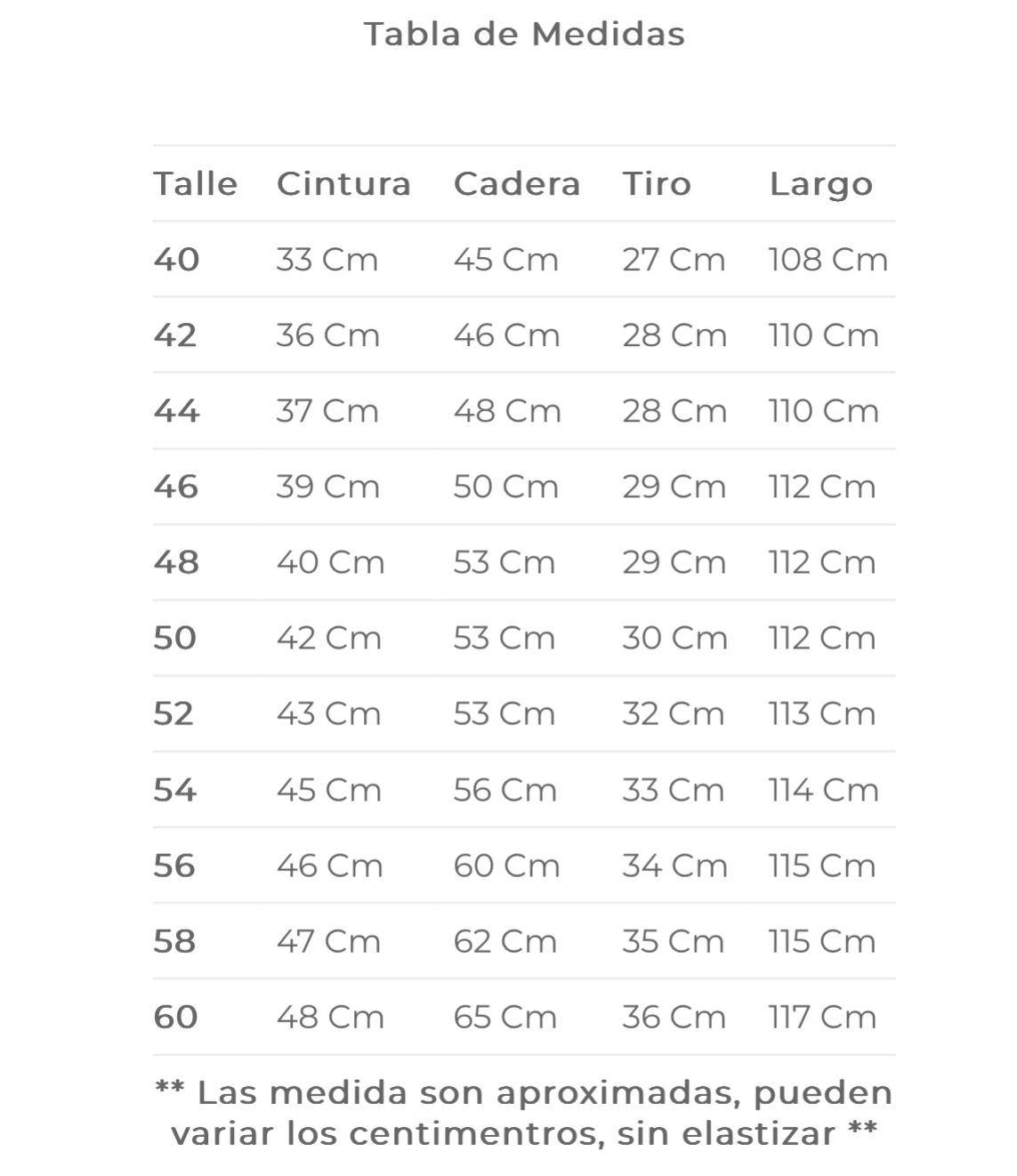 Tabla de Medidas

| Talle | Cintura | Cadera | Tiro | Largo |
|---|---|---|---|---|
| 40 | 33 Cm | 45 Cm | 27 Cm | 108 Cm |
| 42 | 36 Cm | 46 Cm | 28 Cm | 110 Cm |
| 44 | 37 Cm | 48 Cm | 28 Cm | 110 Cm |
| 46 | 39 Cm | 50 Cm | 29 Cm | 112 Cm |
| 48 | 40 Cm | 53 Cm | 29 Cm | 112 Cm |
| 50 | 42 Cm | 53 Cm | 30 Cm | 112 Cm |
| 52 | 43 Cm | 53 Cm | 32 Cm | 113 Cm |
| 54 | 45 Cm | 56 Cm | 33 Cm | 114 Cm |
| 56 | 46 Cm | 60 Cm | 34 Cm | 115 Cm |
| 58 | 47 Cm | 62 Cm | 35 Cm | 115 Cm |
| 60 | 48 Cm | 65 Cm | 36 Cm | 117 Cm |

** Las medida son aproximadas, pueden variar los centimentros, sin elastizar **